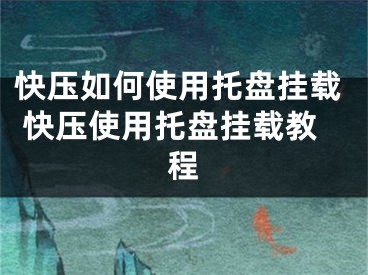 快压如何使用托盘挂载 快压使用托盘挂载教程